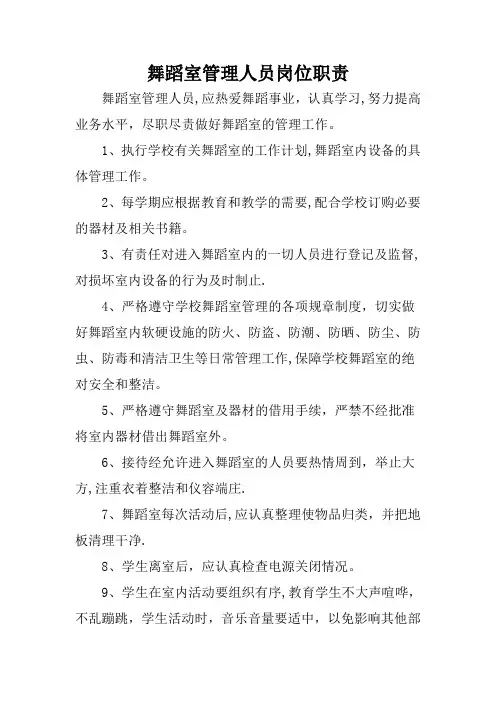 舞蹈室管理人员岗位职责

舞蹈室管理人员,应热爱舞蹈事业，认真学习,努力提高业务水平，尽职尽责做好舞蹈室的管理工作。

1、执行学校有关舞蹈室的工作计划,舞蹈室内设备的具体管理工作。

2、每学期应根据教育和教学的需要,配合学校订购必要的器材及相关书籍。

3、有责任对进入舞蹈室内的一切人员进行登记及监督,对损坏室内设备的行为及时制止.

4、严格遵守学校舞蹈室管理的各项规章制度，切实做好舞蹈室内软硬设施的防火、防盗、防潮、防晒、防尘、防虫、防毒和清洁卫生等日常管理工作,保障学校舞蹈室的绝对安全和整洁。

5、严格遵守舞蹈室及器材的借用手续，严禁不经批准将室内器材借出舞蹈室外。

6、接待经允许进入舞蹈室的人员要热情周到，举止大方,注重衣着整洁和仪容端庄.

7、舞蹈室每次活动后,应认真整理使物品归类，并把地板清理干净.

8、学生离室后，应认真检查电源关闭情况。

9、学生在室内活动要组织有序,教育学生不大声喧哗，不乱蹦跳，学生活动时，音乐音量要适中，以免影响其他部